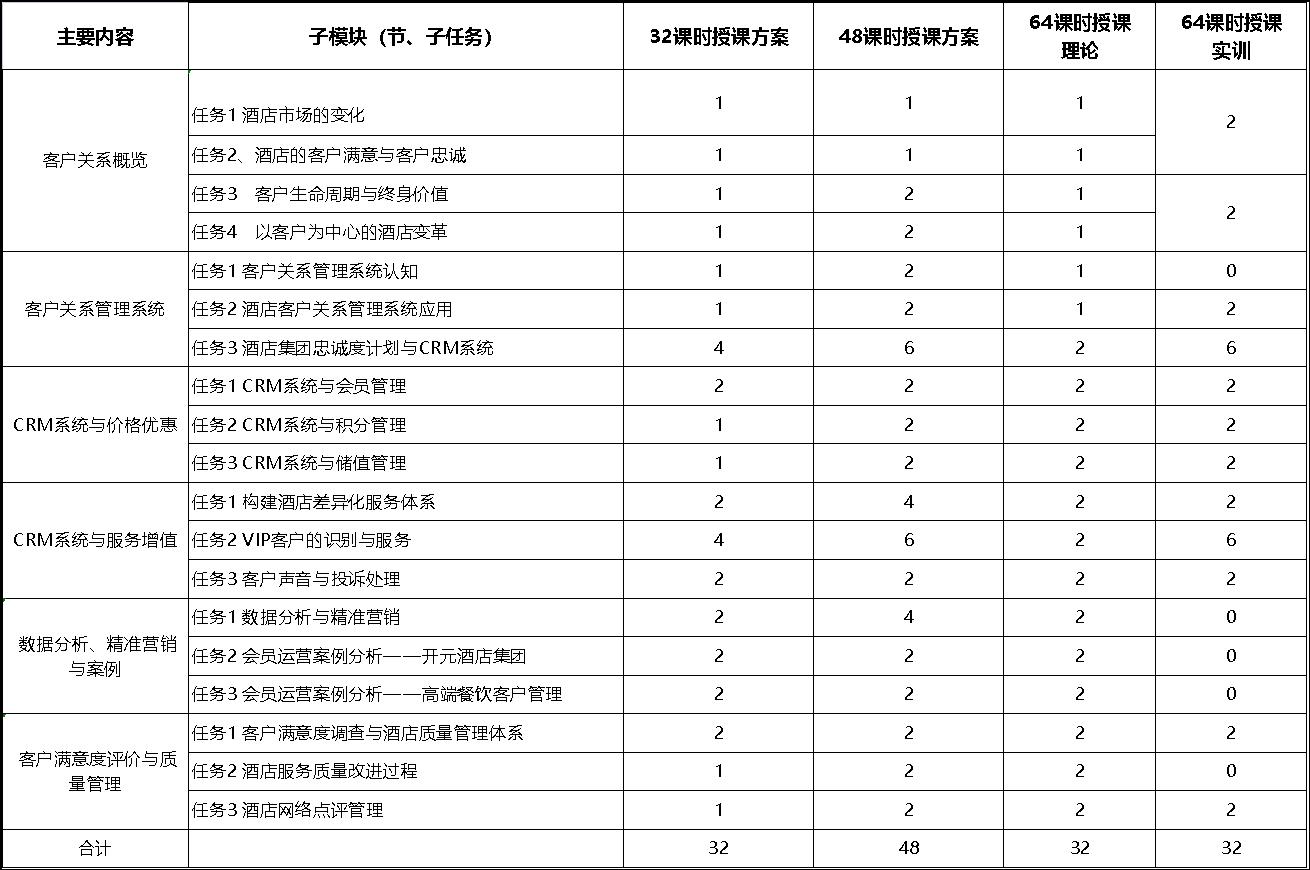 | 主要内容 | 子模块（节、子任务） | 32课时授课方案 | 48课时授课方案 | 64课时授课理论 | 64课时授课实训 |
|---|---|---|---|---|---|
| 客户关系概览 | 任务1 酒店市场的变化 | 1 | 1 | 1 | 2 |
| | 任务2、酒店的客户满意与客户忠诚 | 1 | 1 | 1 | |
| | 任务3　客户生命周期与终身价值 | 1 | 2 | 1 | 2 |
| | 任务4　以客户为中心的酒店变革 | 1 | 2 | 1 | |
| 客户关系管理系统 | 任务1 客户关系管理系统认知 | 1 | 2 | 1 | 0 |
| | 任务2 酒店客户关系管理系统应用 | 1 | 2 | 1 | 2 |
| | 任务3 酒店集团忠诚度计划与CRM系统 | 4 | 6 | 2 | 6 |
| CRM系统与价格优惠 | 任务1 CRM系统与会员管理 | 2 | 2 | 2 | 2 |
| | 任务2 CRM系统与积分管理 | 1 | 2 | 2 | 2 |
| | 任务3 CRM系统与储值管理 | 1 | 2 | 2 | 2 |
| CRM系统与服务增值 | 任务1 构建酒店差异化服务体系 | 2 | 4 | 2 | 2 |
| | 任务2 VIP客户的识别与服务 | 4 | 6 | 2 | 6 |
| | 任务3 客户声音与投诉处理 | 2 | 2 | 2 | 2 |
| 数据分析、精准营销与案例 | 任务1 数据分析与精准营销 | 2 | 4 | 2 | 0 |
| | 任务2 会员运营案例分析——开元酒店集团 | 2 | 2 | 2 | 0 |
| | 任务3 会员运营案例分析——高端餐饮客户管理 | 2 | 2 | 2 | 0 |
| 客户满意度评价与质量管理 | 任务1 客户满意度调查与酒店质量管理体系 | 2 | 2 | 2 | 2 |
| | 任务2 酒店服务质量改进过程 | 1 | 2 | 2 | 0 |
| | 任务3 酒店网络点评管理 | 1 | 2 | 2 | 2 |
| 合计 | | 32 | 48 | 32 | 32 |